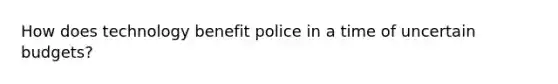 How does technology benefit police in a time of uncertain budgets?